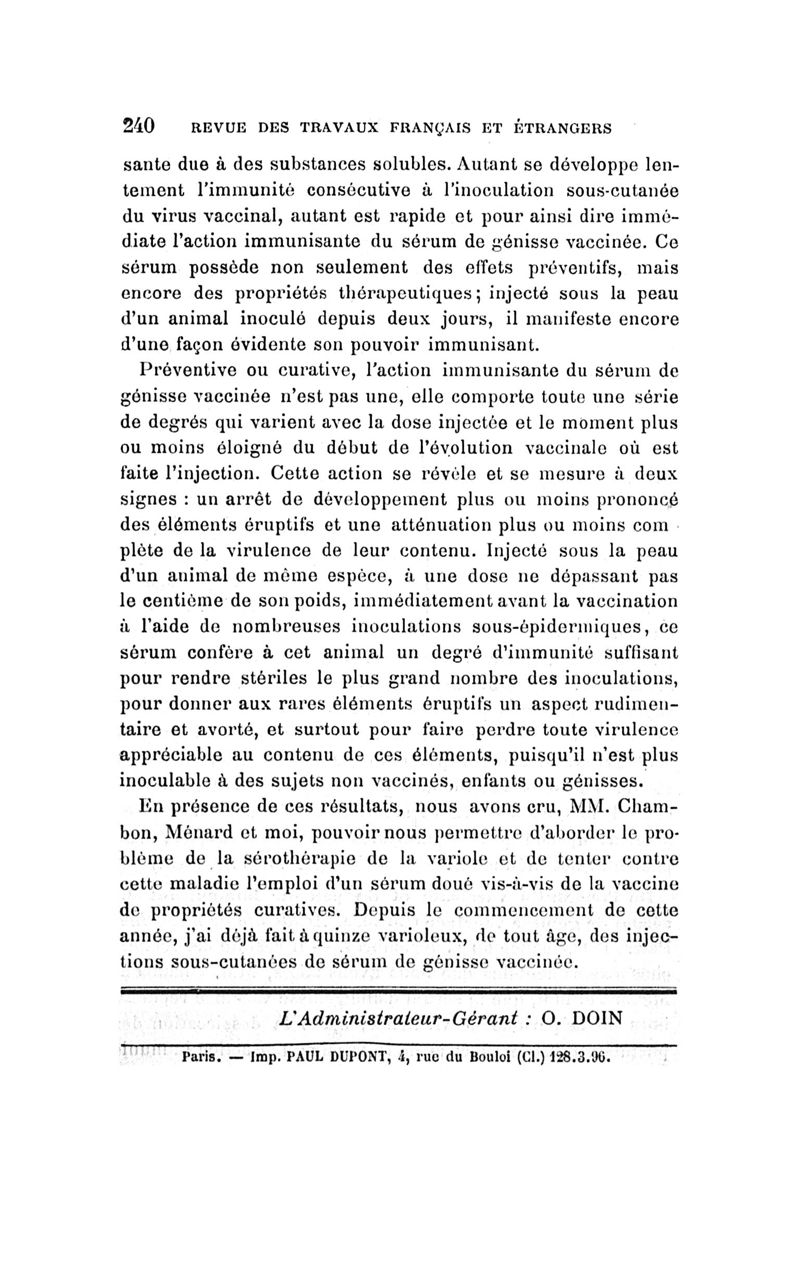 240 REVUE DES TRAVAUX FRANÇAIS ET ÉTRANGERS

sante due à des substances solubles. Autant se développe lentement l'immunité consécutive à l'inoculation sous-cutanée du virus vaccinal, autant est rapide et pour ainsi dire immédiate l'action immunisante du sérum de génisse vaccinée. Ce sérum possède non seulement des effets préventifs, mais encore des propriétés thérapeutiques; injecté sous la peau d'un animal inoculé depuis deux jours, il manifeste encore d'une façon évidente son pouvoir immunisant.

Préventive ou curative, l'action immunisante du sérum de génisse vaccinée n'est pas une, elle comporte toute une série de degrés qui varient avec la dose injectée et le moment plus ou moins éloigné du début de l'évolution vaccinale où est faite l'injection. Cette action se révèle et se mesure à deux signes : un arrêt de développement plus ou moins prononcé des éléments éruptifs et une atténuation plus ou moins complète de la virulence de leur contenu. Injecté sous la peau d'un animal de même espèce, à une dose ne dépassant pas le centième de son poids, immédiatement avant la vaccination à l'aide de nombreuses inoculations sous-épidermiques, ce sérum confère à cet animal un degré d'immunité suffisant pour rendre stériles le plus grand nombre des inoculations, pour donner aux rares éléments éruptifs un aspect rudimentaire et avorté, et surtout pour faire perdre toute virulence appréciable au contenu de ces éléments, puisqu'il n'est plus inoculable à des sujets non vaccinés, enfants ou génisses.

En présence de ces résultats, nous avons cru, MM. Chambon, Ménard et moi, pouvoir nous permettre d'aborder le problème de la sérothérapie de la variole et de tenter contre cette maladie l'emploi d'un sérum doué vis-à-vis de la vaccine de propriétés curatives. Depuis le commencement de cette année, j'ai déjà fait à quinze varioleux, de tout âge, des injections sous-cutanées de sérum de génisse vaccinée.

L'Administrateur-Gérant : O. DOIN

Paris. — Imp. PAUL DUPONT, 4, rue du Bouloi (Cl.) 128.3.96.